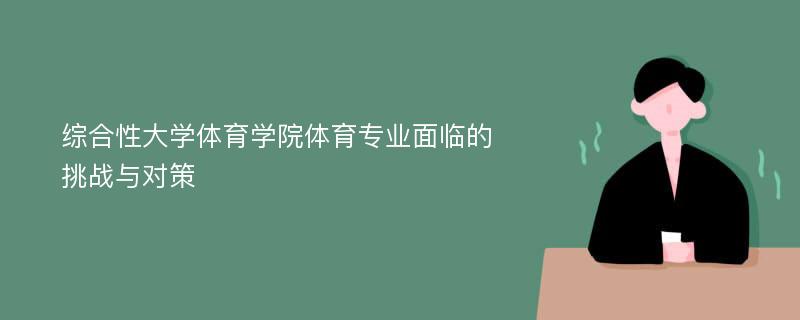 综合性大学体育学院体育专业面临的挑战与对策